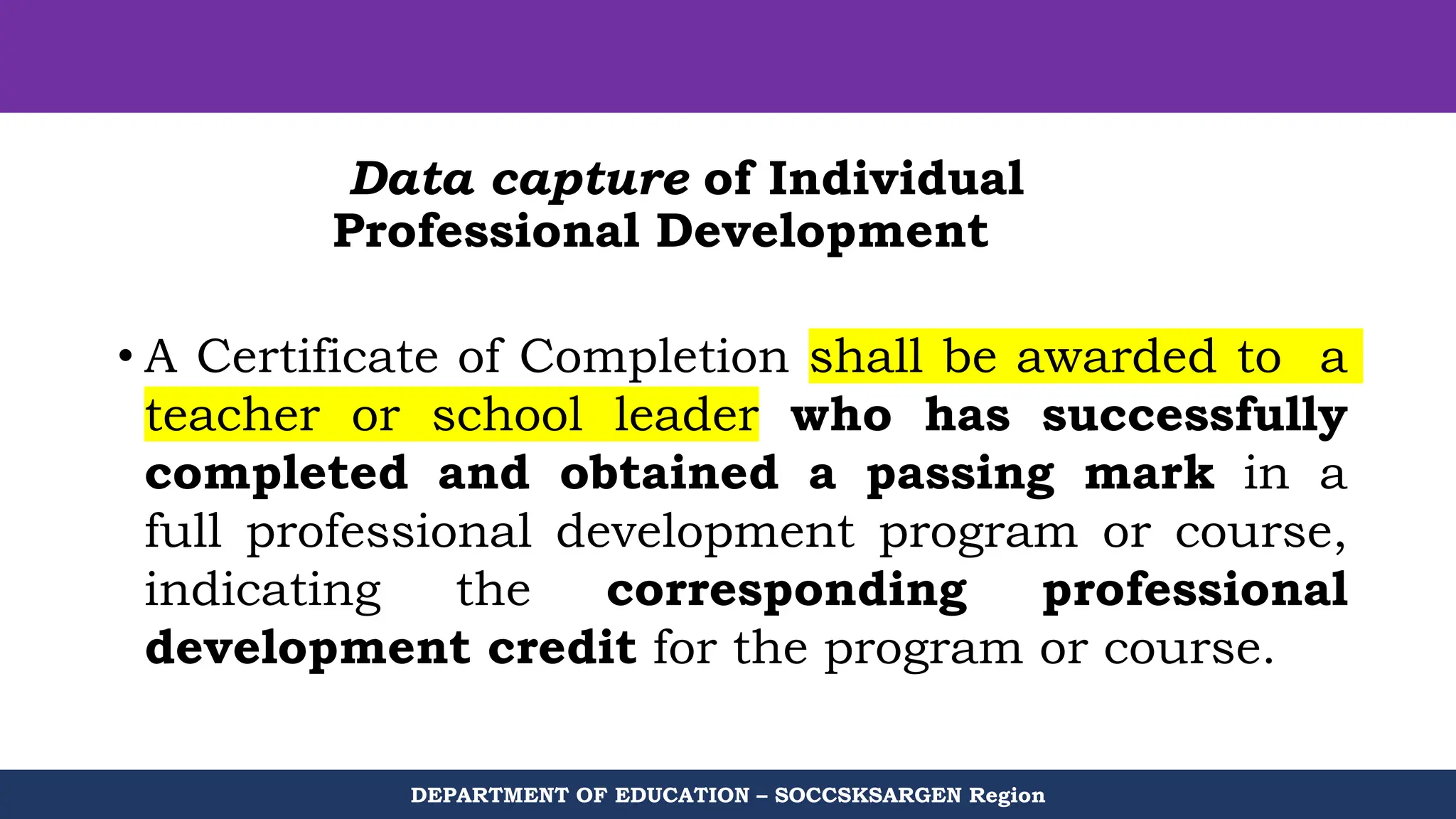 Data capture of Individual Professional Development

• A Certificate of Completion shall be awarded to a teacher or school leader who has successfully completed and obtained a passing mark in a full professional development program or course, indicating the corresponding professional development credit for the program or course.

DEPARTMENT OF EDUCATION – SOCCSKSARGEN Region